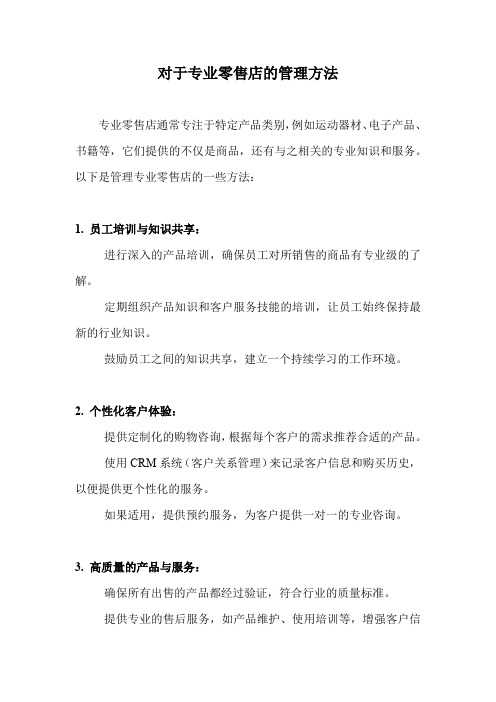 对于专业零售店的管理方法

专业零售店通常专注于特定产品类别，例如运动器材、电子产品、书籍等，它们提供的不仅是商品，还有与之相关的专业知识和服务。以下是管理专业零售店的一些方法：

1. 员工培训与知识共享：

进行深入的产品培训，确保员工对所销售的商品有专业级的了解。

定期组织产品知识和客户服务技能的培训，让员工始终保持最新的行业知识。

鼓励员工之间的知识共享，建立一个持续学习的工作环境。

2. 个性化客户体验：

提供定制化的购物咨询，根据每个客户的需求推荐合适的产品。

使用 CRM 系统（客户关系管理）来记录客户信息和购买历史，以便提供更个性化的服务。

如果适用，提供预约服务，为客户提供一对一的专业咨询。

3. 高质量的产品与服务：

确保所有出售的产品都经过验证，符合行业的质量标准。

提供专业的售后服务，如产品维护、使用培训等，增强客户信